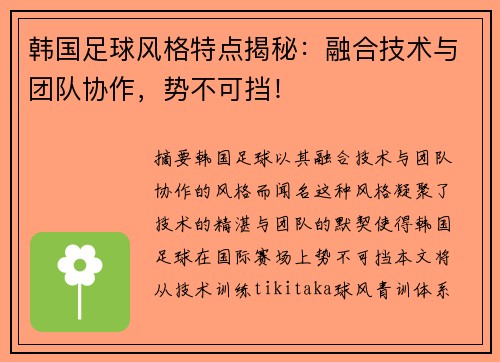 韩国足球风格特点揭秘：融合技术与团队协作，势不可挡！

摘要韩国足球以其融合技术与团队协作的风格而闻名这种风格凝聚了技术的精湛与团队的默契使得韩国足球在国际赛场上势不可挡本文将从技术训练tikitaka球风青训体系